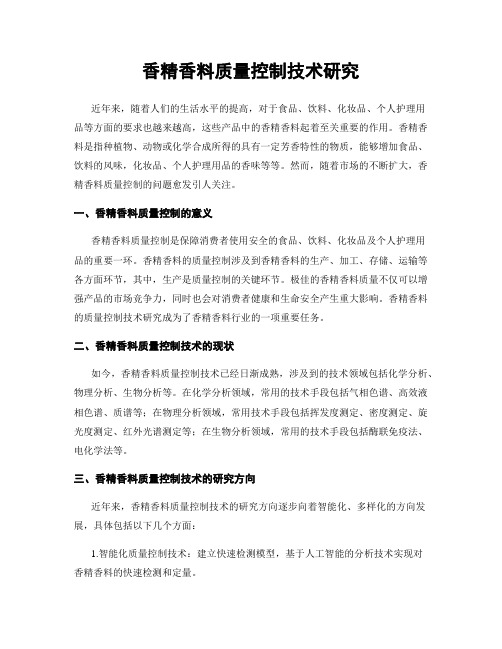 香精香料质量控制技术研究

近年来，随着人们的生活水平的提高，对于食品、饮料、化妆品、个人护理用品等方面的要求也越来越高，这些产品中的香精香料起着至关重要的作用。香精香料是指种植物、动物或化学合成所得的具有一定芳香特性的物质，能够增加食品、饮料的风味，化妆品、个人护理用品的香味等等。然而，随着市场的不断扩大，香精香料质量控制的问题愈发引人关注。

一、香精香料质量控制的意义

香精香料质量控制是保障消费者使用安全的食品、饮料、化妆品及个人护理用品的重要一环。香精香料的质量控制涉及到香精香料的生产、加工、存储、运输等各方面环节，其中，生产是质量控制的关键环节。极佳的香精香料质量不仅可以增强产品的市场竞争力，同时也会对消费者健康和生命安全产生重大影响。香精香料的质量控制技术研究成为了香精香料行业的一项重要任务。

二、香精香料质量控制技术的现状

如今，香精香料质量控制技术已经日渐成熟，涉及到的技术领域包括化学分析、物理分析、生物分析等。在化学分析领域，常用的技术手段包括气相色谱、高效液相色谱、质谱等；在物理分析领域，常用技术手段包括挥发度测定、密度测定、旋光度测定、红外光谱测定等；在生物分析领域，常用的技术手段包括酶联免疫法、电化学法等。

三、香精香料质量控制技术的研究方向

近年来，香精香料质量控制技术的研究方向逐步向着智能化、多样化的方向发展，具体包括以下几个方面：

1.智能化质量控制技术：建立快速检测模型，基于人工智能的分析技术实现对香精香料的快速检测和定量。